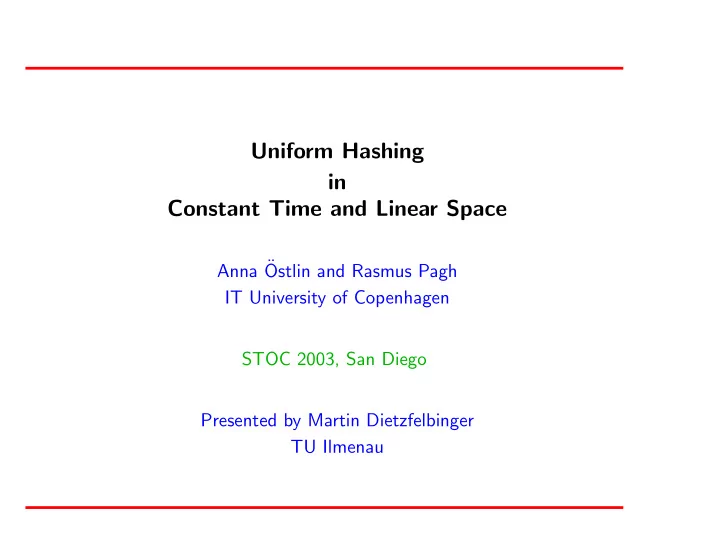 Uniform Hashing
in
Constant Time and Linear Space

Anna Östlin and Rasmus Pagh
IT University of Copenhagen

STOC 2003, San Diego

Presented by Martin Dietzfelbinger
TU Ilmenau